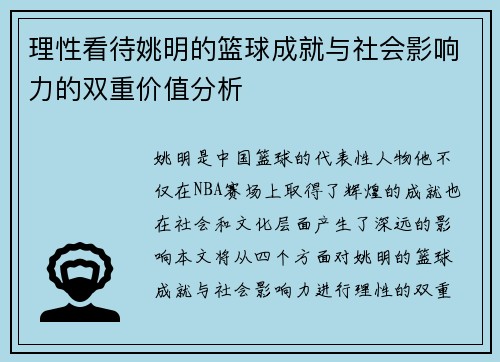 理性看待姚明的篮球成就与社会影响力的双重价值分析

姚明是中国篮球的代表性人物他不仅在NBA赛场上取得了辉煌的成就也在社会和文化层面产生了深远的影响本文将从四个方面对姚明的篮球成就与社会影响力进行理性的双重